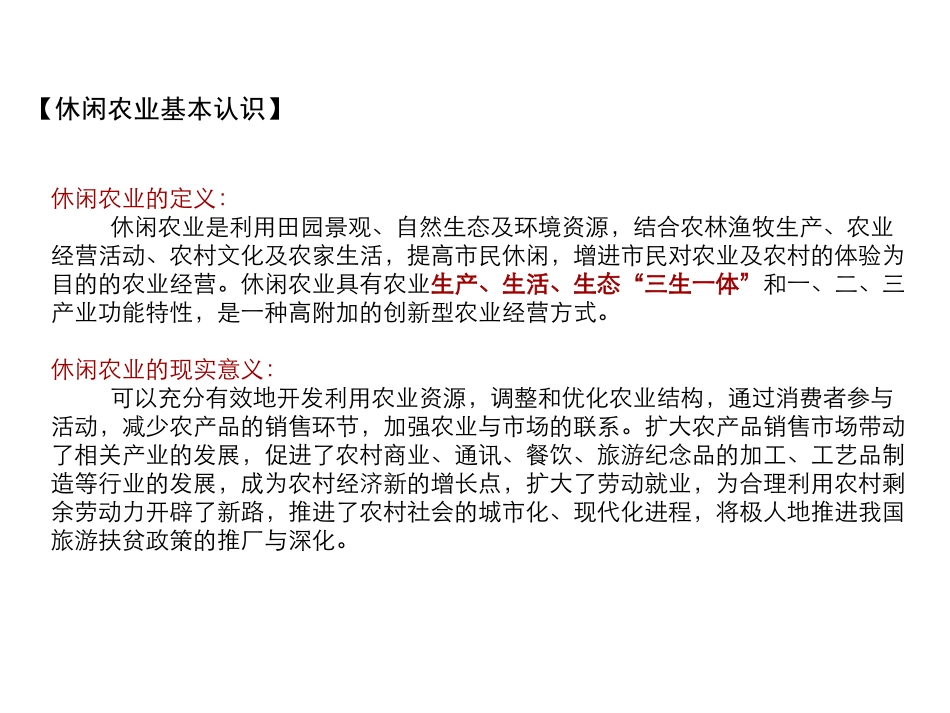 【休闲农业基本认识】

休闲农业的定义：

休闲农业是利用田园景观、自然生态及环境资源，结合农林渔牧生产、农业经营活动、农村文化及农家生活，提高市民休闲，增进市民对农业及农村的体验为目的的农业经营。休闲农业具有农业生产、生活、生态“三生一体”和一、二、三产业功能特性，是一种高附加的创新型农业经营方式。

休闲农业的现实意义：

可以充分有效地开发利用农业资源，调整和优化农业结构，通过消费者参与活动，减少农产品的销售环节，加强农业与市场的联系。扩大农产品销售市场带动了相关产业的发展，促进了农村商业、通讯、餐饮、旅游纪念品的加工、工艺品制造等行业的发展，成为农村经济新的增长点，扩大了劳动就业，为合理利用农村剩余劳动力开辟了新路，推进了农村社会的城市化、现代化进程，将极人地推进我国旅游扶贫政策的推厂与深化。